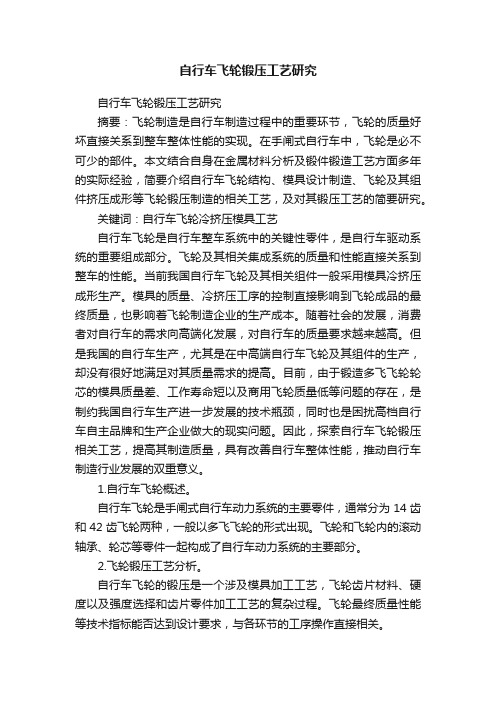 自行车飞轮锻压工艺研究

自行车飞轮锻压工艺研究

摘要：飞轮制造是自行车制造过程中的重要环节，飞轮的质量好坏直接关系到整车整体性能的实现。在手闸式自行车中，飞轮是必不可少的部件。本文结合自身在金属材料分析及锻件锻造工艺方面多年的实际经验，简要介绍自行车飞轮结构、模具设计制造、飞轮及其组件挤压成形等飞轮锻压制造的相关工艺，及对其锻压工艺的简要研究。

关键词：自行车飞轮冷挤压模具工艺

自行车飞轮是自行车整车系统中的关键性零件，是自行车驱动系统的重要组成部分。飞轮及其相关集成系统的质量和性能直接关系到整车的性能。当前我国自行车飞轮及其相关组件一般采用模具冷挤压成形生产。模具的质量、冷挤压工序的控制直接影响到飞轮成品的最终质量，也影响着飞轮制造企业的生产成本。随着社会的发展，消费者对自行车的需求向高端化发展，对自行车的质量要求越来越高。但是我国的自行车生产，尤其是在中高端自行车飞轮及其组件的生产，却没有很好地满足对其质量需求的提高。目前，由于锻造多飞飞轮轮芯的模具质量差、工作寿命短以及商用飞轮质量低等问题的存在，是制约我国自行车生产进一步发展的技术瓶颈，同时也是困扰高档自行车自主品牌和生产企业做大的现实问题。因此，探索自行车飞轮锻压相关工艺，提高其制造质量，具有改善自行车整体性能，推动自行车制造行业发展的双重意义。

1.自行车飞轮概述。

自行车飞轮是手闸式自行车动力系统的主要零件，通常分为 14 齿和 42 齿飞轮两种，一般以多飞飞轮的形式出现。飞轮和飞轮内的滚动轴承、轮芯等零件一起构成了自行车动力系统的主要部分。

2.飞轮锻压工艺分析。

自行车飞轮的锻压是一个涉及模具加工工艺，飞轮齿片材料、硬度以及强度选择和齿片零件加工工艺的复杂过程。飞轮最终质量性能等技术指标能否达到设计要求，与各环节的工序操作直接相关。